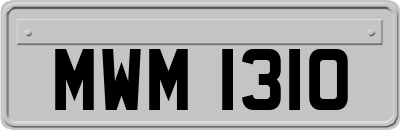 MWM 1310